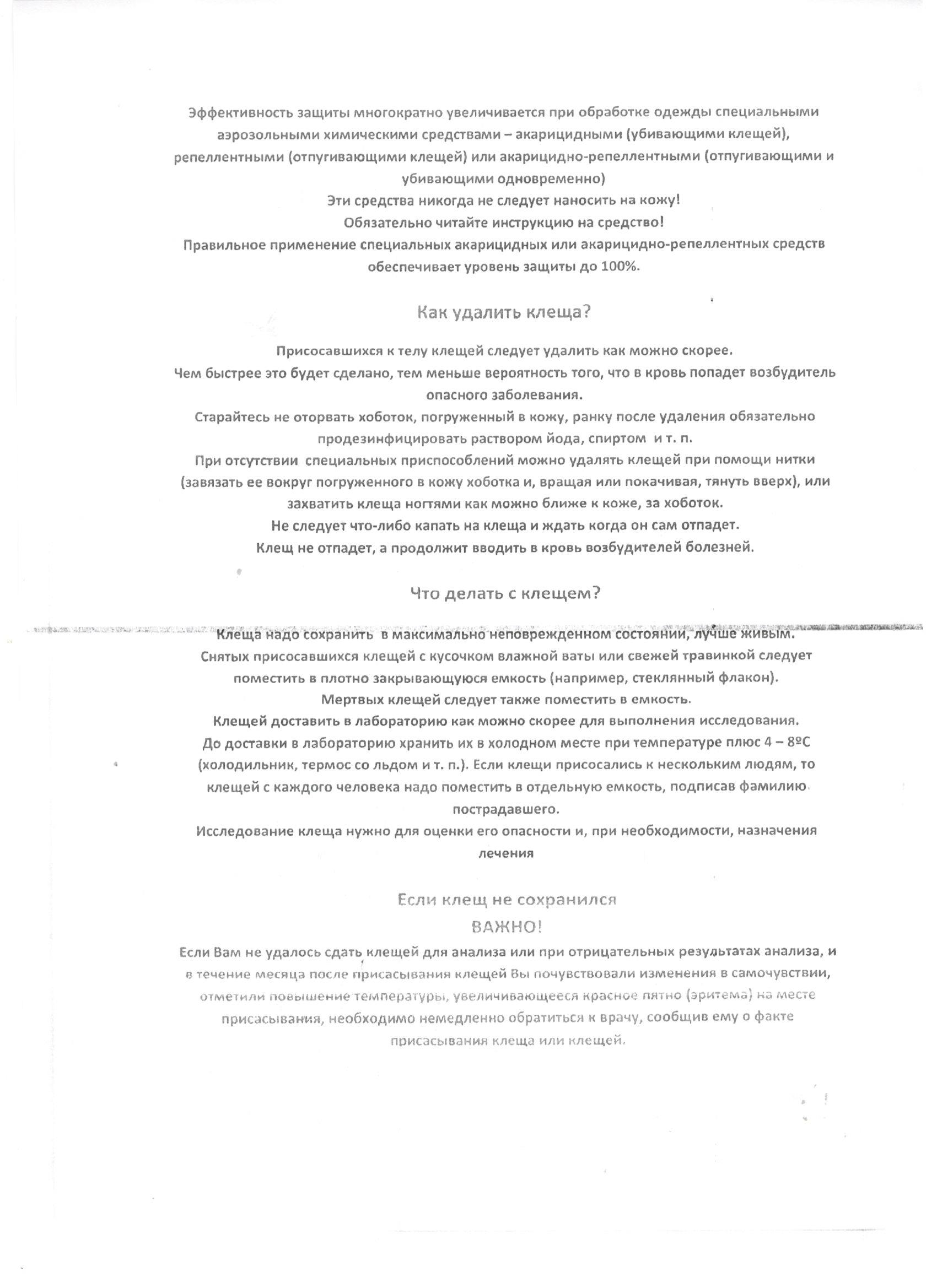 Эффективность защиты многократно увеличивается при обработке одежды специальными аэрозольными химическими средствами – акарицидными (убивающими клещей), репеллентными (отпугивающими клещей) или акарицидно-репеллентными (отпугивающими и убивающими одновременно)
Эти средства никогда не следует наносить на кожу!
Обязательно читайте инструкцию на средство!
Правильное применение специальных акарицидных или акарицидно-репеллентных средств обеспечивает уровень защиты до 100%.

Как удалить клеща?

Присосавшихся к телу клещей следует удалить как можно скорее.
Чем быстрее это будет сделано, тем меньше вероятность того, что в кровь попадет возбудитель опасного заболевания.
Старайтесь не оторвать хоботок, погруженный в кожу, ранку после удаления обязательно продезинфицировать раствором йода, спиртом и т. п.
При отсутствии специальных приспособлений можно удалять клещей при помощи нитки (завязать ее вокруг погруженного в кожу хоботка и, вращая или покачивая, тянуть вверх), или захватить клеща ногтями как можно ближе к коже, за хоботок.
Не следует что-либо капать на клеща и ждать когда он сам отпадет.
Клещ не отпадет, а продолжит вводить в кровь возбудителей болезней.

Что делать с клещем?

Клеща надо сохранить в максимально неповрежденном состоянии, лучше живым.
Снятых присосавшихся клещей с кусочком влажной ваты или свежей травинкой следует поместить в плотно закрывающуюся емкость (например, стеклянный флакон).
Мертвых клещей следует также поместить в емкость.
Клещей доставить в лабораторию как можно скорее для выполнения исследования.
До доставки в лабораторию хранить их в холодном месте при температуре плюс 4 – 8ºС (холодильник, термос со льдом и т. п.). Если клещи присосались к нескольким людям, то клещей с каждого человека надо поместить в отдельную емкость, подписав фамилию пострадавшего.
Исследование клеща нужно для оценки его опасности и, при необходимости, назначения лечения

Если клещ не сохранился
ВАЖНО!
Если Вам не удалось сдать клещей для анализа или при отрицательных результатах анализа, и в течение месяца после присасывания клещей Вы почувствовали изменения в самочувствии, отметили повышение температуры, увеличивающееся красное пятно (эритема) на месте присасывания, необходимо немедленно обратиться к врачу, сообщив ему о факте присасывания клеща или клещей.